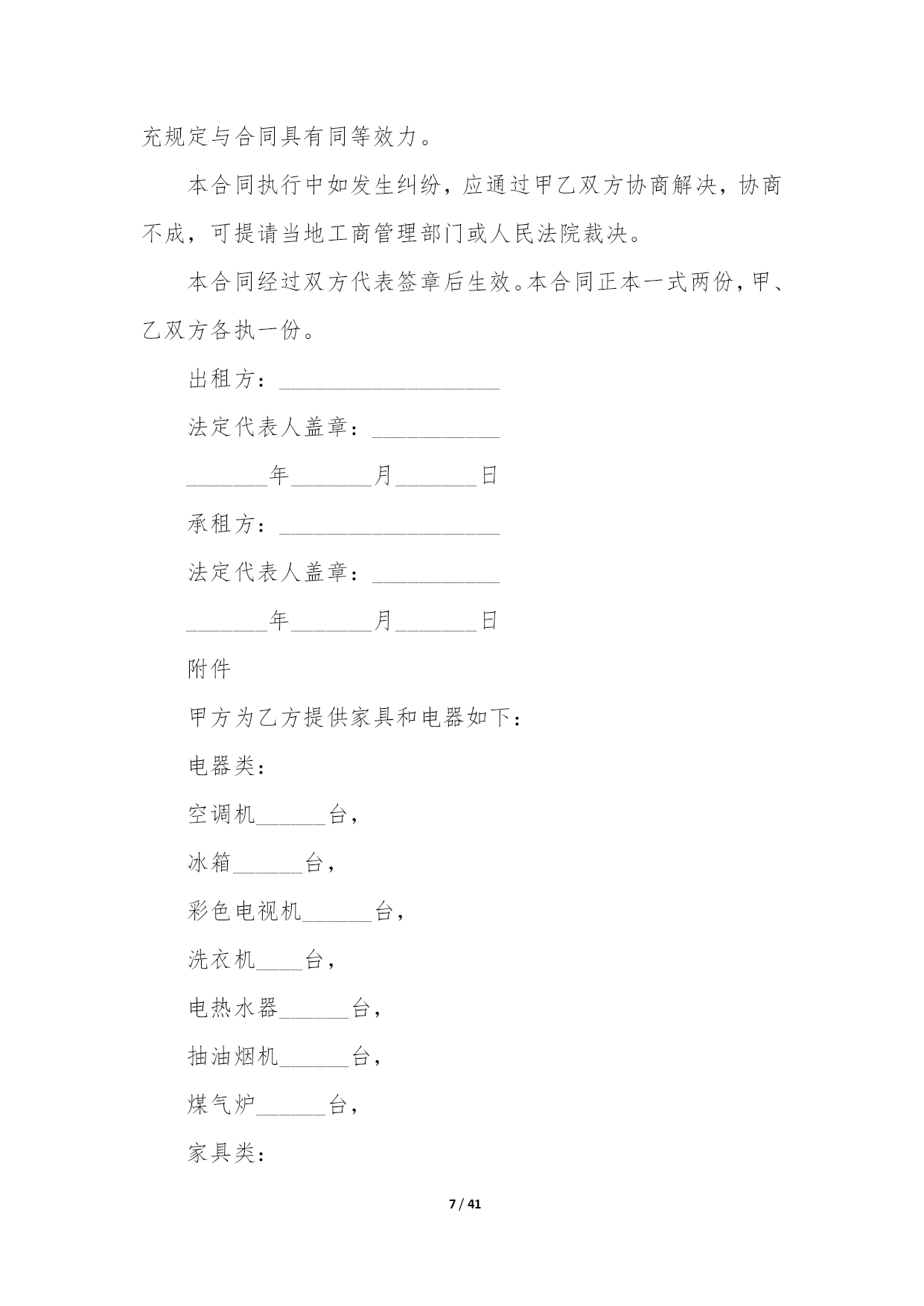 充规定与合同具有同等效力。

本合同执行中如发生纠纷，应通过甲乙双方协商解决，协商不成，可提请当地工商管理部门或人民法院裁决。

本合同经过双方代表签章后生效。本合同正本一式两份，甲、乙双方各执一份。

出租方：___________________

法定代表人盖章：___________

_______年_______月_______日

承租方：___________________

法定代表人盖章：___________

_______年_______月_______日

附件

甲方为乙方提供家具和电器如下：

电器类：

空调机______台，

冰箱______台，

彩色电视机______台，

洗衣机____台，

电热水器______台，

抽油烟机______台，

煤气炉______台，

家具类：

7 / 41